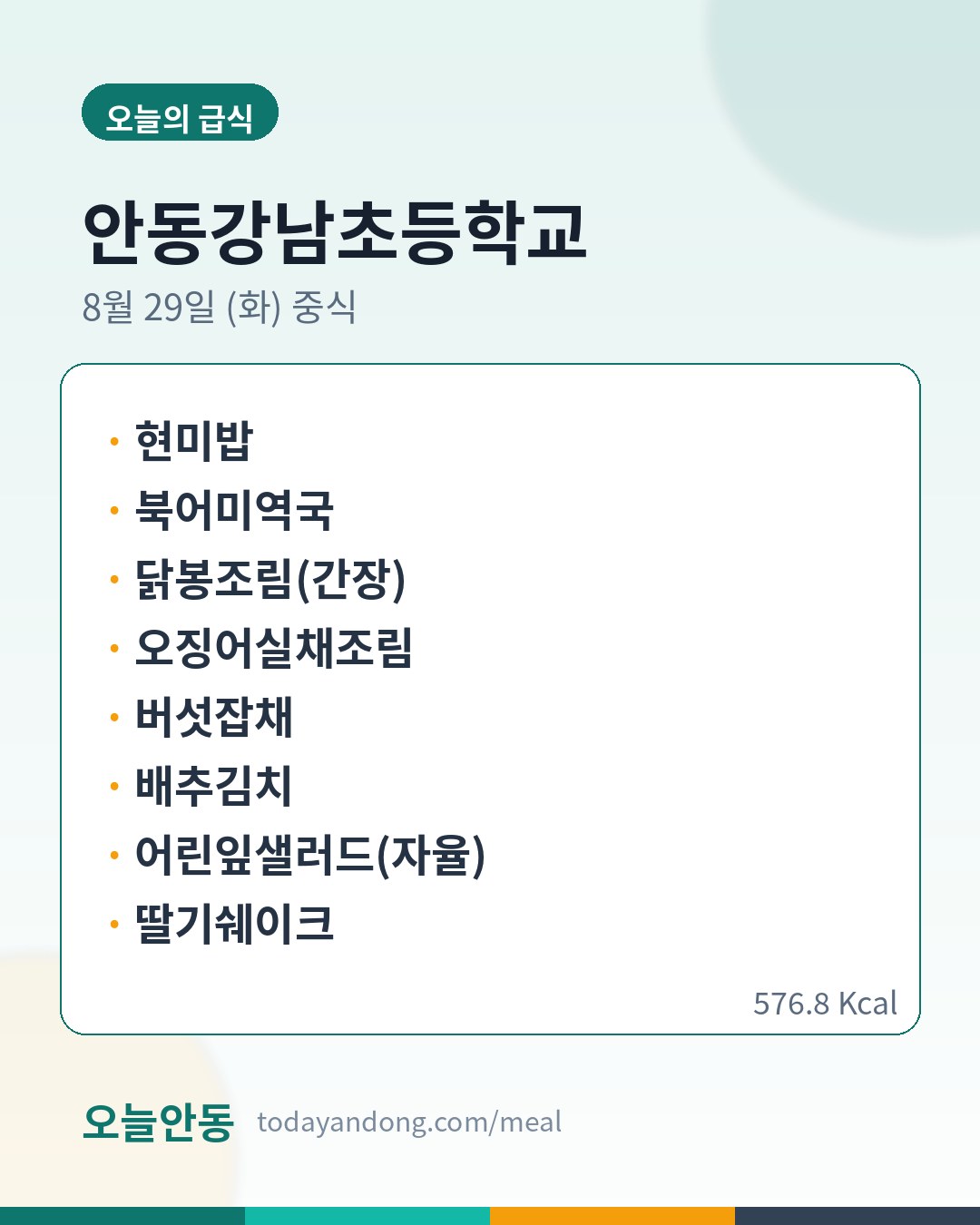 오늘의 급식

안동강남초등학교

8월 29일 (화) 중식

• 현미밥
• 북어미역국
• 닭봉조림(간장)
• 오징어실채조림
• 버섯잡채
• 배추김치
• 어린잎샐러드(자율)
• 딸기쉐이크

576.8 Kcal

오늘안동 todayandong.com/meal